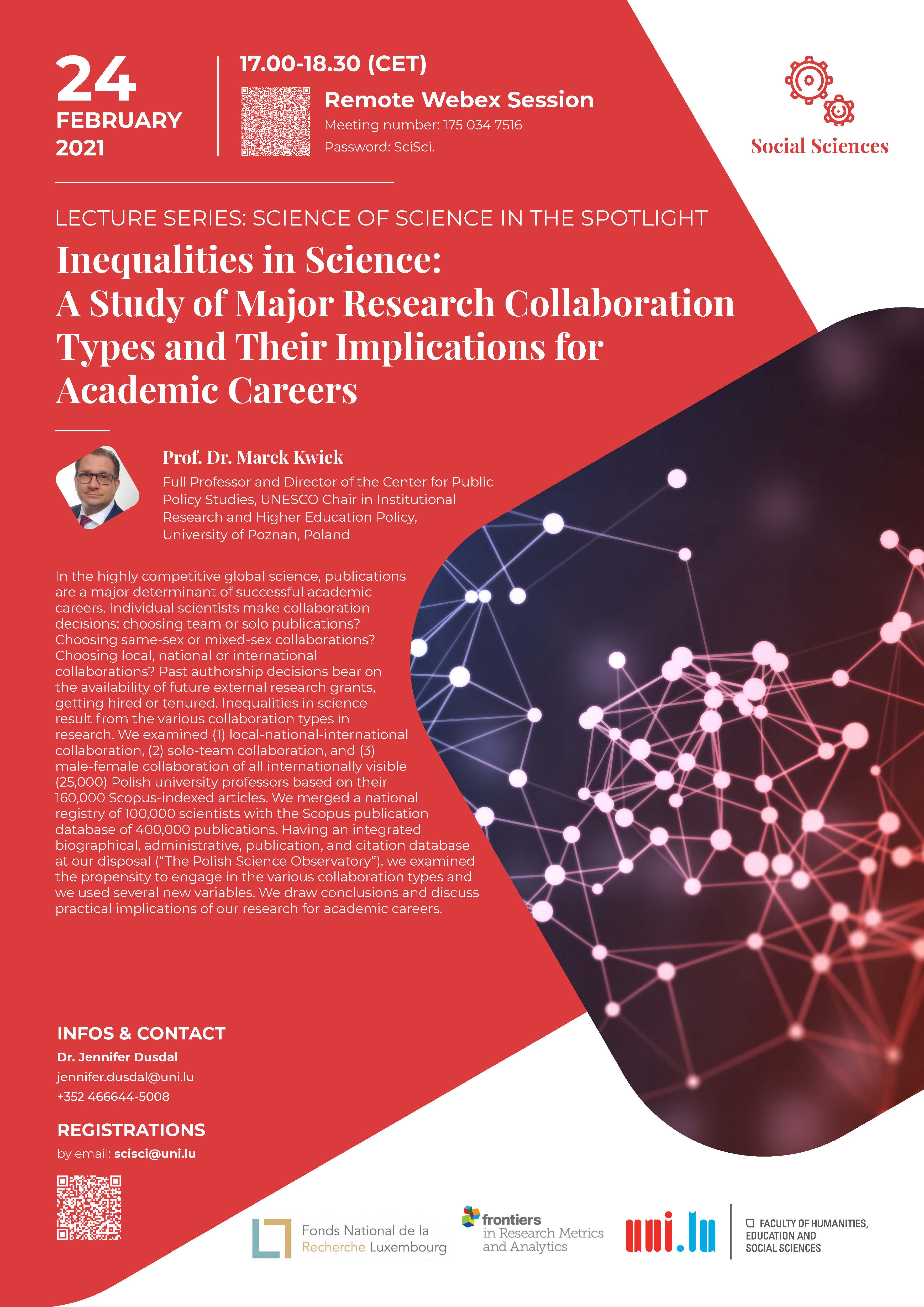 24
FEBRUARY
2021

17.00-18.30 (CET)

Remote Webex Session
Meeting number: 175 034 7516
Password: SciSci.

Social Sciences

LECTURE SERIES: SCIENCE OF SCIENCE IN THE SPOTLIGHT

Inequalities in Science: A Study of Major Research Collaboration Types and Their Implications for Academic Careers

Prof. Dr. Marek Kwiek
Full Professor and Director of the Center for Public Policy Studies, UNESCO Chair in Institutional Research and Higher Education Policy, University of Poznan, Poland

In the highly competitive global science, publications are a major determinant of successful academic careers. Individual scientists make collaboration decisions: choosing team or solo publications? Choosing same-sex or mixed-sex collaborations? Choosing local, national or international collaborations? Past authorship decisions bear on the availability of future external research grants, getting hired or tenured. Inequalities in science result from the various collaboration types in research. We examined (1) local-national-international collaboration, (2) solo-team collaboration, and (3) male-female collaboration of all internationally visible (25,000) Polish university professors based on their 160,000 Scopus-indexed articles. We merged a national registry of 100,000 scientists with the Scopus publication database of 400,000 publications. Having an integrated biographical, administrative, publication, and citation database at our disposal ("The Polish Science Observatory"), we examined the propensity to engage in the various collaboration types and we used several new variables. We draw conclusions and discuss practical implications of our research for academic careers.

INFOS & CONTACT
Dr. Jennifer Dusdal
jennifer.dusdal@uni.lu
+352 466644-5008

REGISTRATIONS
by email: scisci@uni.lu

Fonds National de la Recherche Luxembourg

frontiers in Research Metrics and Analytics

uni.lu

FACULTY OF HUMANITIES, EDUCATION AND SOCIAL SCIENCES